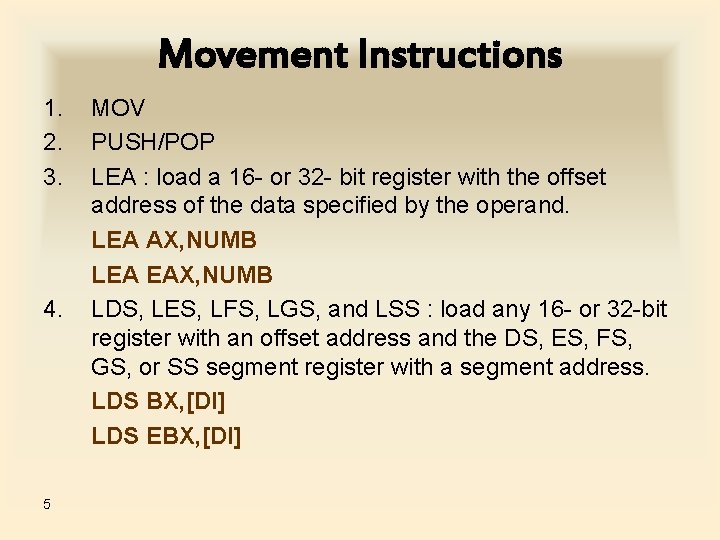 Movement Instructions

1. MOV
2. PUSH/POP
3. LEA : load a 16- or 32- bit register with the offset address of the data specified by the operand.
LEA AX,NUMB
LEA EAX,NUMB
4. LDS, LES, LFS, LGS, and LSS : load any 16- or 32-bit register with an offset address and the DS, ES, FS, GS, or SS segment register with a segment address.
LDS BX,[DI]
LDS EBX,[DI]

5